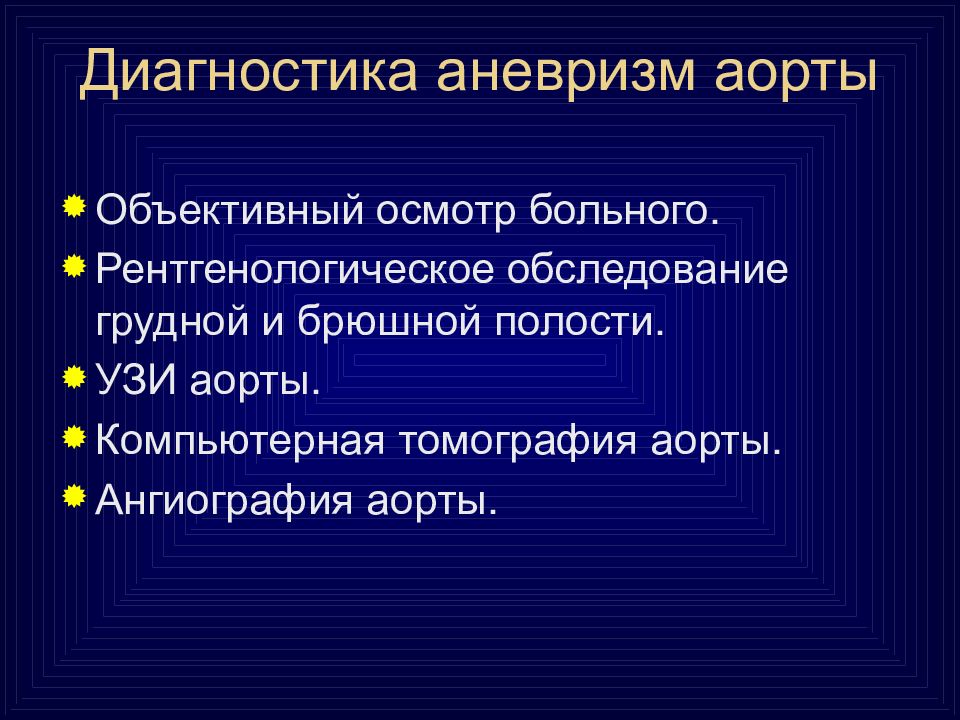 Диагностика аневризм аорты

Объективный осмотр больного.
Рентгенологическое обследование грудной и брюшной полости.
УЗИ аорты.
Компьютерная томография аорты.
Ангиография аорты.